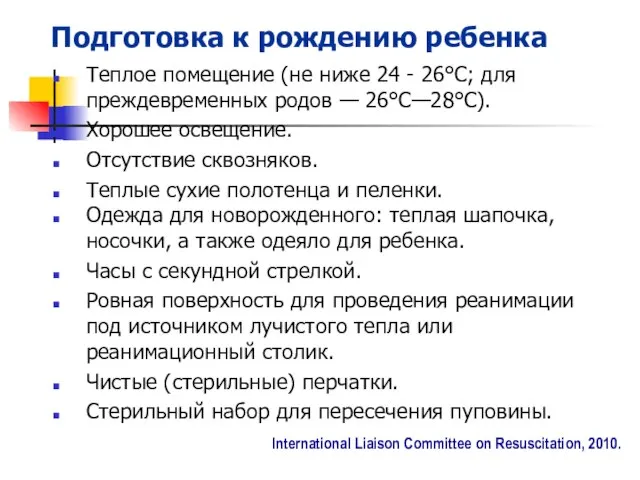 Подготовка к рождению ребенка

- Теплое помещение (не ниже 24 - 26°С; для преждевременных родов — 26°С—28°С).
- Хорошее освещение.
- Отсутствие сквозняков.
- Теплые сухие полотенца и пеленки.
- Одежда для новорожденного: теплая шапочка, носочки, а также одеяло для ребенка.
- Часы с секундной стрелкой.
- Ровная поверхность для проведения реанимации под источником лучистого тепла или реанимационный столик.
- Чистые (стерильные) перчатки.
- Стерильный набор для пересечения пуповины.

International Liaison Committee on Resuscitation, 2010.